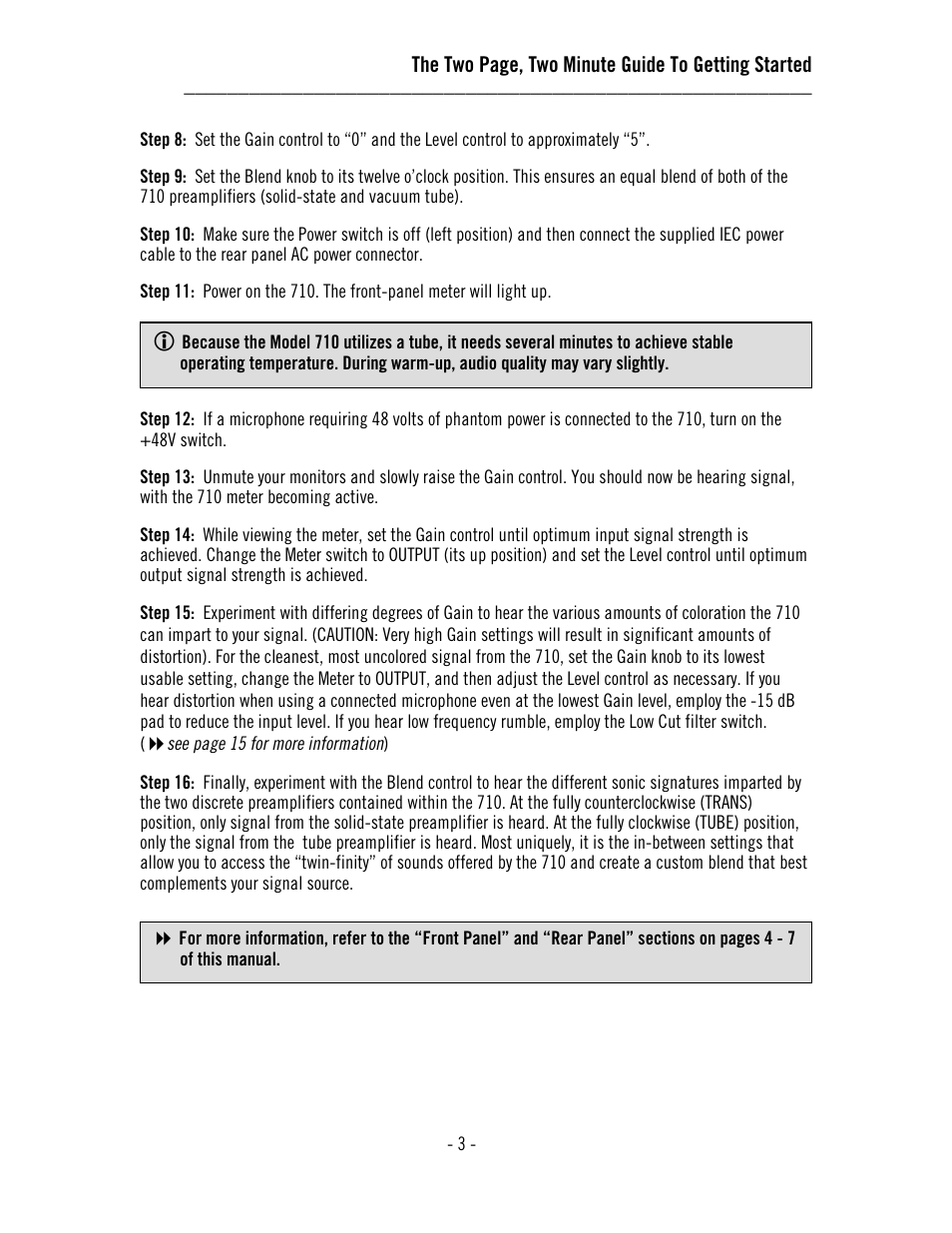 The Two Page, Two Minute Guide To Getting Started

Step 8: Set the Gain control to “0” and the Level control to approximately “5”.

Step 9: Set the Blend knob to its twelve o’clock position. This ensures an equal blend of both of the 710 preamplifiers (solid-state and vacuum tube).

Step 10: Make sure the Power switch is off (left position) and then connect the supplied IEC power cable to the rear panel AC power connector.

Step 11: Power on the 710. The front-panel meter will light up.

Because the Model 710 utilizes a tube, it needs several minutes to achieve stable operating temperature. During warm-up, audio quality may vary slightly.

Step 12: If a microphone requiring 48 volts of phantom power is connected to the 710, turn on the +48V switch.

Step 13: Unmute your monitors and slowly raise the Gain control. You should now be hearing signal, with the 710 meter becoming active.

Step 14: While viewing the meter, set the Gain control until optimum input signal strength is achieved. Change the Meter switch to OUTPUT (its up position) and set the Level control until optimum output signal strength is achieved.

Step 15: Experiment with differing degrees of Gain to hear the various amounts of coloration the 710 can impart to your signal. (CAUTION: Very high Gain settings will result in significant amounts of distortion). For the cleanest, most uncolored signal from the 710, set the Gain knob to its lowest usable setting, change the Meter to OUTPUT, and then adjust the Level control as necessary. If you hear distortion when using a connected microphone even at the lowest Gain level, employ the -15 dB pad to reduce the input level. If you hear low frequency rumble, employ the Low Cut filter switch. ( see page 15 for more information)

Step 16: Finally, experiment with the Blend control to hear the different sonic signatures imparted by the two discrete preamplifiers contained within the 710. At the fully counterclockwise (TRANS) position, only signal from the solid-state preamplifier is heard. At the fully clockwise (TUBE) position, only the signal from the tube preamplifier is heard. Most uniquely, it is the in-between settings that allow you to access the “twin-finity” of sounds offered by the 710 and create a custom blend that best complements your signal source.

For more information, refer to the “Front Panel” and “Rear Panel” sections on pages 4 - 7 of this manual.

- 3 -